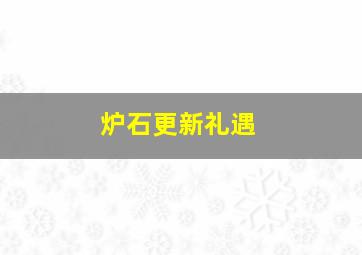 炉石更新礼遇